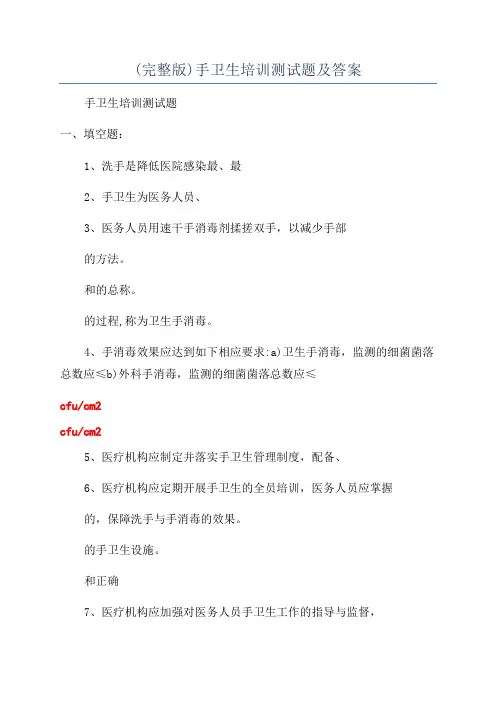 (完整版)手卫生培训测试题及答案

手卫生培训测试题

一、填空题：

1、洗手是降低医院感染最、最

2、手卫生为医务人员、

3、医务人员用速干手消毒剂揉搓双手，以减少手部

的方法。

和的总称。

的过程,称为卫生手消毒。

4、手消毒效果应达到如下相应要求:a)卫生手消毒，监测的细菌菌落总数应≤b)外科手消毒，监测的细菌菌落总数应≤

cfu/cm2

cfu/cm2

5、医疗机构应制定并落实手卫生管理制度，配备、

6、医疗机构应定期开展手卫生的全员培训，医务人员应掌握

的，保障洗手与手消毒的效果。

的手卫生设施。

和正确

7、医疗机构应加强对医务人员手卫生工作的指导与监督，